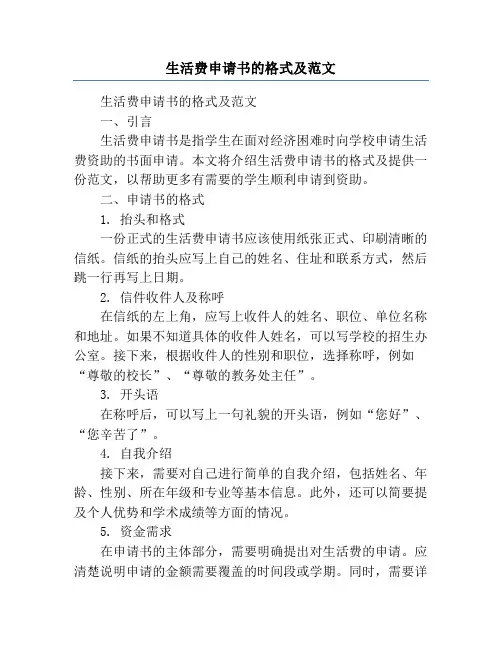 生活费申请书的格式及范文

生活费申请书的格式及范文

一、引言

生活费申请书是指学生在面对经济困难时向学校申请生活费资助的书面申请。本文将介绍生活费申请书的格式及提供一份范文，以帮助更多有需要的学生顺利申请到资助。

二、申请书的格式

1. 抬头和格式

一份正式的生活费申请书应该使用纸张正式、印刷清晰的信纸。信纸的抬头应写上自己的姓名、住址和联系方式，然后跳一行再写上日期。

2. 信件收件人及称呼

在信纸的左上角，应写上收件人的姓名、职位、单位名称和地址。如果不知道具体的收件人姓名，可以写学校的招生办公室。接下来，根据收件人的性别和职位，选择称呼，例如“尊敬的校长”、“尊敬的教务处主任”。

3. 开头语

在称呼后，可以写上一句礼貌的开头语，例如“您好”、“您辛苦了”。

4. 自我介绍

接下来，需要对自己进行简单的自我介绍，包括姓名、年龄、性别、所在年级和专业等基本信息。此外，还可以简要提及个人优势和学术成绩等方面的情况。

5. 资金需求

在申请书的主体部分，需要明确提出对生活费的申请。应清楚说明申请的金额需要覆盖的时间段或学期。同时，需要详